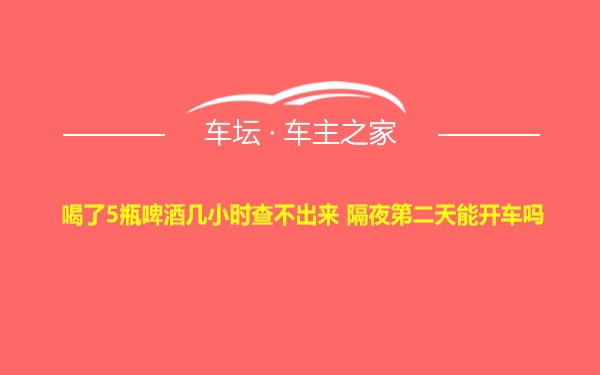 车坛 · 车主之家

喝了5瓶啤酒几小时查不出来 隔夜第二天能开车吗